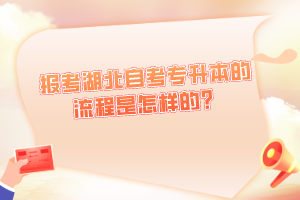 报考湖北自考专升本的流程是怎样的？